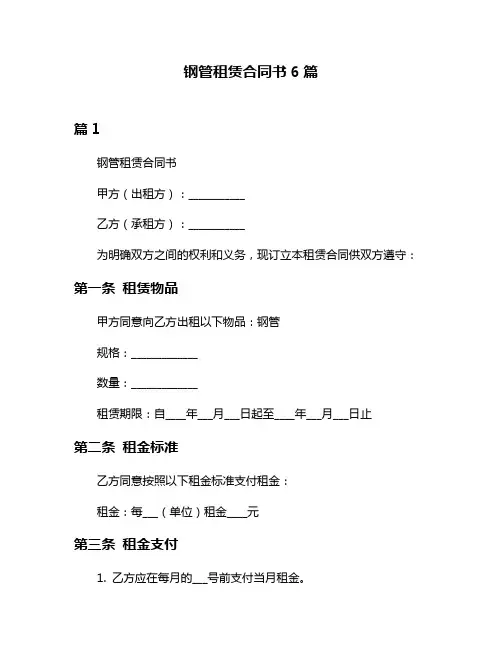 钢管租赁合同书 6 篇

篇 1

钢管租赁合同书

甲方（出租方）：__________

乙方（承租方）：__________

为明确双方之间的权利和义务，现订立本租赁合同供双方遵守：

第一条 租赁物品

甲方同意向乙方出租以下物品：钢管

规格：____________

数量：____________

租赁期限：自___年___月___日起至___年___月___日止

第二条 租金标准

乙方同意按照以下租金标准支付租金：

租金：每___（单位）租金____元

第三条 租金支付

1. 乙方应在每月的___号前支付当月租金。